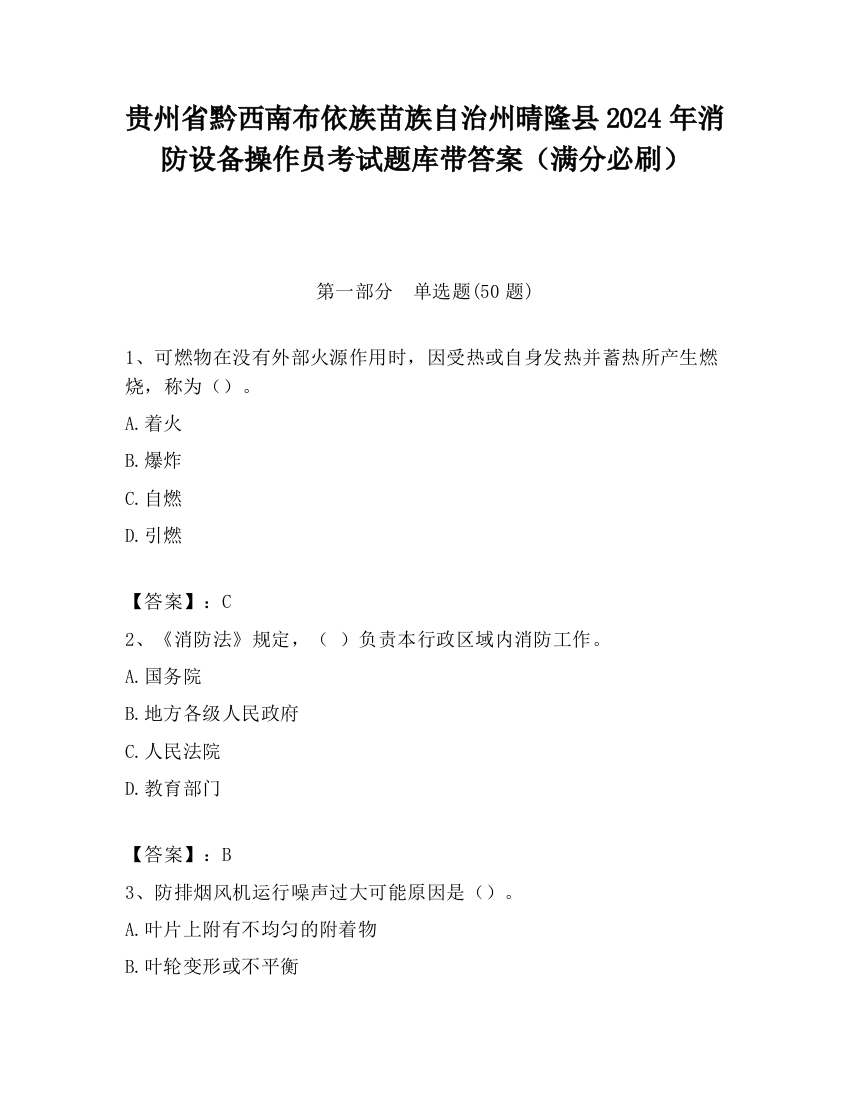 贵州省黔西南布依族苗族自治州晴隆县2024年消防设备操作员考试题库带答案（满分必刷）

第一部分　单选题(50题)

1、可燃物在没有外部火源作用时，因受热或自身发热并蓄热所产生燃烧，称为（）。

A.着火

B.爆炸

C.自燃

D.引燃

【答案】：C

2、《消防法》规定，（ ）负责本行政区域内消防工作。

A.国务院

B.地方各级人民政府

C.人民法院

D.教育部门

【答案】：B

3、防排烟风机运行噪声过大可能原因是（）。

A.叶片上附有不均匀的附着物

B.叶轮变形或不平衡